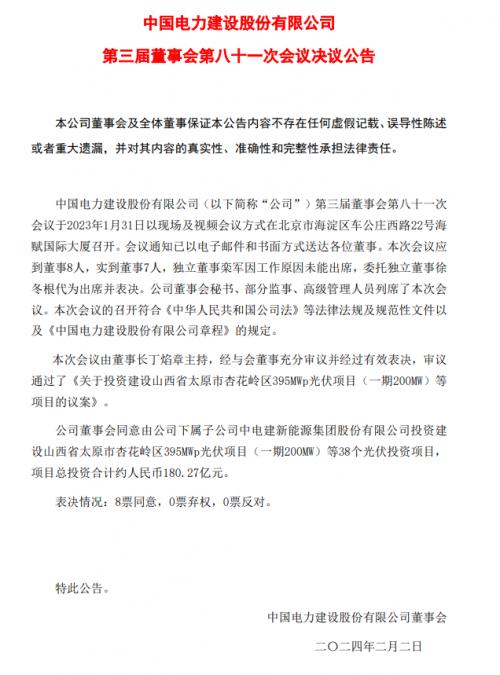 中国电力建设股份有限公司

第三届董事会第八十一次会议决议公告

本公司董事会及全体董事保证本公告内容不存在任何虚假记载、误导性陈述或者重大遗漏，并对其内容的真实性、准确性和完整性承担法律责任。

中国电力建设股份有限公司（以下简称“公司”）第三届董事会第八十一次会议于2023年1月31日以现场及视频会议方式在北京市海淀区车公庄西路22号海赋国际大厦召开。会议通知已以电子邮件和书面方式送达各位董事。本次会议应到董事8人，实到董事7人，独立董事栾军因工作原因未能出席，委托独立董事徐冬根代为出席并表决。公司董事会秘书、部分监事、高级管理人员列席了本次会议。本次会议的召开符合《中华人民共和国公司法》等法律法规及规范性文件以及《中国电力建设股份有限公司章程》的规定。

本次会议由董事长丁焰章主持，经与会董事充分审议并经过有效表决，审议通过了《关于投资建设山西省太原市杏花岭区395MWp光伏项目（一期200MW）等项目的议案》。

公司董事会同意由公司下属子公司中电建新能源集团股份有限公司投资建设山西省太原市杏花岭区395MWp光伏项目（一期200MW）等38个光伏投资项目，项目总投资合计约人民币180.27亿元。

表决情况：8票同意，0票弃权，0票反对。

特此公告。

中国电力建设股份有限公司董事会

二〇二四年二月二日